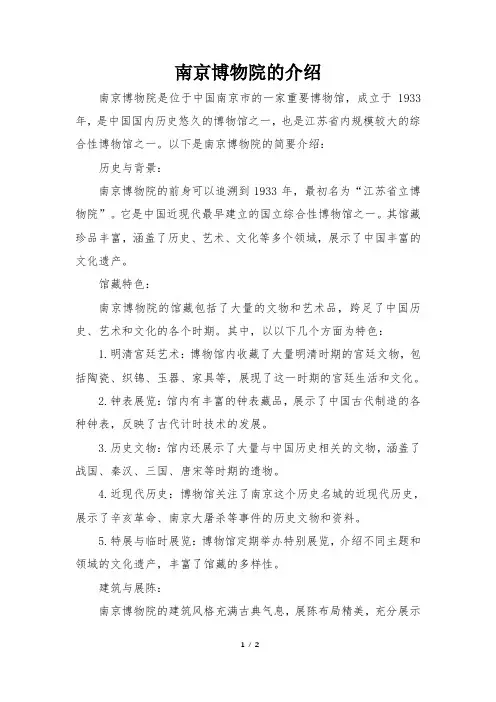 南京博物院的介绍

南京博物院是位于中国南京市的一家重要博物馆，成立于 1933 年，是中国国内历史悠久的博物馆之一，也是江苏省内规模较大的综合性博物馆之一。以下是南京博物院的简要介绍：

历史与背景：

南京博物院的前身可以追溯到 1933 年，最初名为“江苏省立博物院”。它是中国近现代最早建立的国立综合性博物馆之一。其馆藏珍品丰富，涵盖了历史、艺术、文化等多个领域，展示了中国丰富的文化遗产。

馆藏特色：

南京博物院的馆藏包括了大量的文物和艺术品，跨足了中国历史、艺术和文化的各个时期。其中，以以下几个方面为特色：

1. 明清宫廷艺术：博物馆内收藏了大量明清时期的宫廷文物，包括陶瓷、织锦、玉器、家具等，展现了这一时期的宫廷生活和文化。

2. 钟表展览：馆内有丰富的钟表藏品，展示了中国古代制造的各种钟表，反映了古代计时技术的发展。

3. 历史文物：馆内还展示了大量与中国历史相关的文物，涵盖了战国、秦汉、三国、唐宋等时期的遗物。

4. 近现代历史：博物馆关注了南京这个历史名城的近现代历史，展示了辛亥革命、南京大屠杀等事件的历史文物和资料。

5. 特展与临时展览：博物馆定期举办特别展览，介绍不同主题和领域的文化遗产，丰富了馆藏的多样性。

建筑与展陈：

南京博物院的建筑风格充满古典气息，展陈布局精美，充分展示

1 / 2